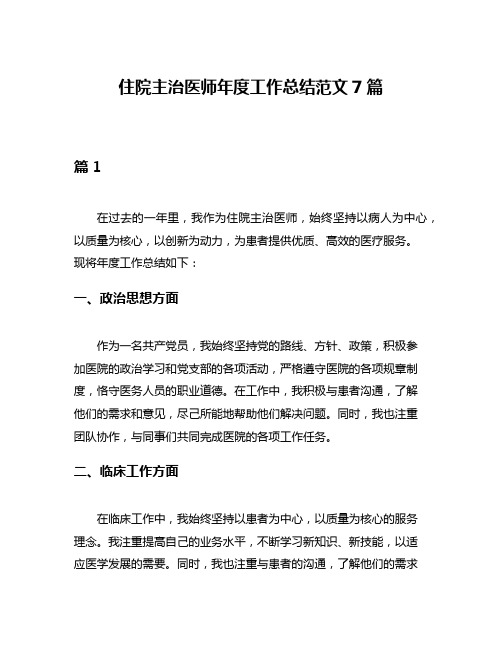 住院主治医师年度工作总结范文 7 篇

篇 1

在过去的一年里，我作为住院主治医师，始终坚持以病人为中心，以质量为核心，以创新为动力，为患者提供优质、高效的医疗服务。现将年度工作总结如下：

一、政治思想方面

作为一名共产党员，我始终坚持党的路线、方针、政策，积极参加医院的政治学习和党支部的各项活动，严格遵守医院的各项规章制度，恪守医务人员的职业道德。在工作中，我积极与患者沟通，了解他们的需求和意见，尽己所能地帮助他们解决问题。同时，我也注重团队协作，与同事们共同完成医院的各项工作任务。

二、临床工作方面

在临床工作中，我始终坚持以患者为中心，以质量为核心的服务理念。我注重提高自己的业务水平，不断学习新知识、新技能，以适应医学发展的需要。同时，我也注重与患者的沟通，了解他们的需求